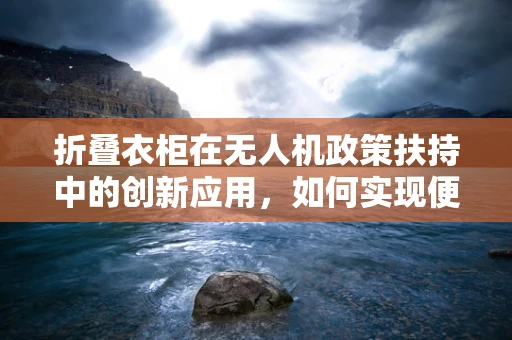 折叠衣柜在无人机政策扶持中的创新应用，如何实现便